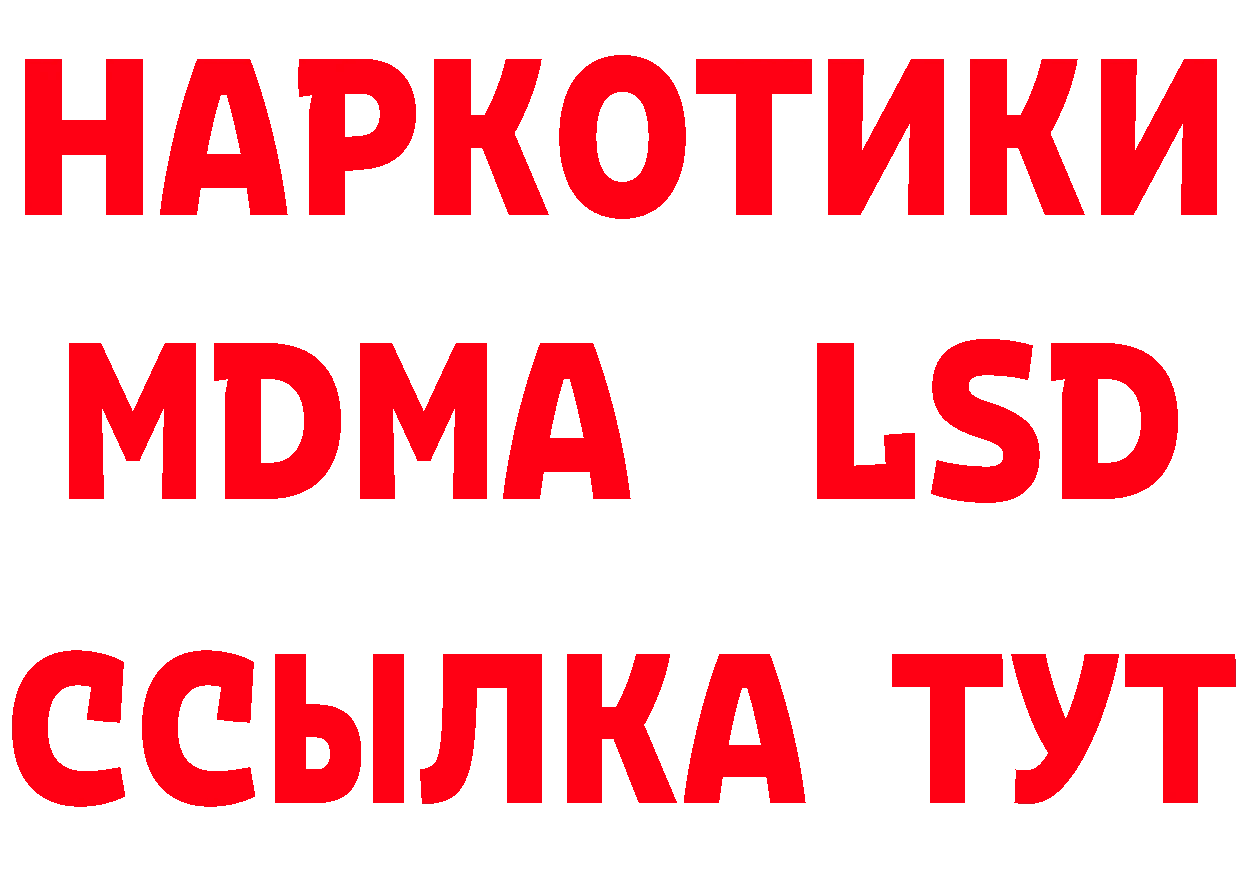 НАРКОТИКИ
MDMA LSD
ССЫЛКА ТУТ